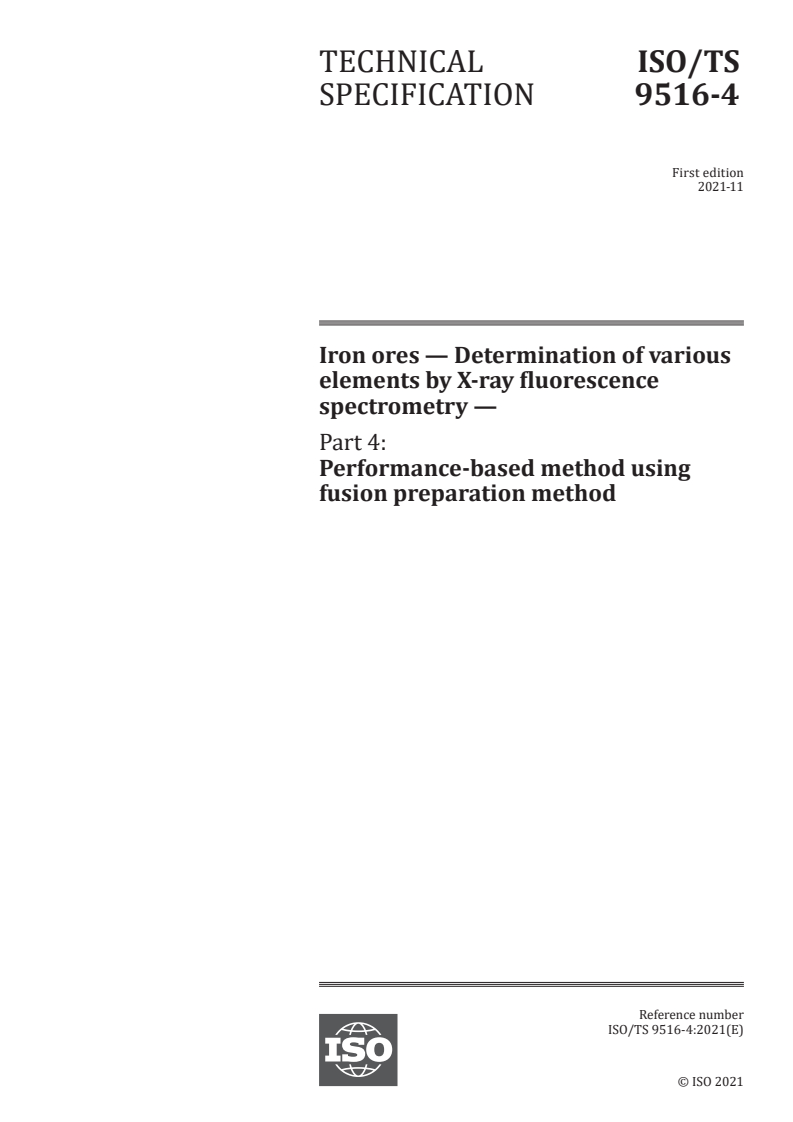 TECHNICAL SPECIFICATION

ISO/TS 9516-4

First edition
2021-11

Iron ores — Determination of various elements by X-ray fluorescence spectrometry —

Part 4:
Performance-based method using fusion preparation method

ISO

Reference number
ISO/TS 9516-4:2021(E)

© ISO 2021